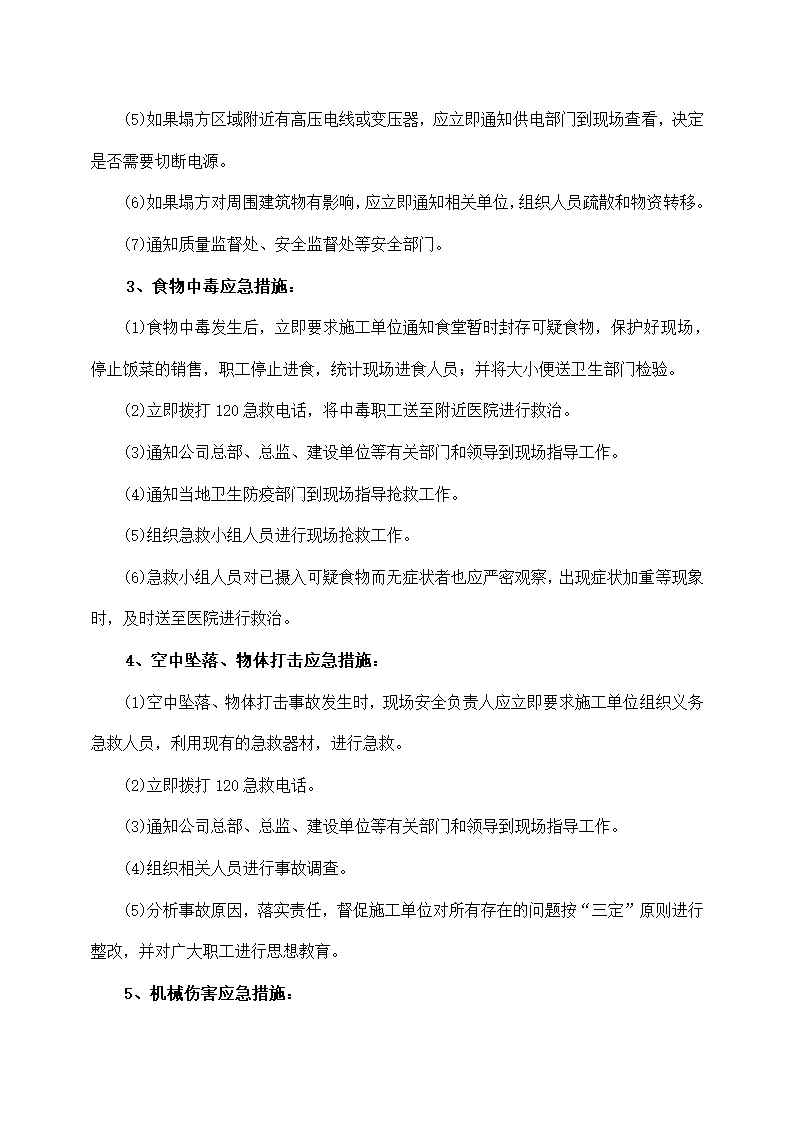 (5)如果塌方区域附近有高压电线或变压器，应立即通知供电部门到现场查看，决定是否需要切断电源。

(6)如果塌方对周围建筑物有影响，应立即通知相关单位，组织人员疏散和物资转移。

(7)通知质量监督处、安全监督处等安全部门。

3、食物中毒应急措施：

(1)食物中毒发生后，立即要求施工单位通知食堂暂时封存可疑食物，保护好现场，停止饭菜的销售，职工停止进食，统计现场进食人员；并将大小便送卫生部门检验。

(2)立即拨打 120 急救电话，将中毒职工送至附近医院进行救治。

(3)通知公司总部、总监、建设单位等有关部门和领导到现场指导工作。

(4)通知当地卫生防疫部门到现场指导抢救工作。

(5)组织急救小组人员进行现场抢救工作。

(6)急救小组人员对已摄入可疑食物而无症状者也应严密观察，出现症状加重等现象时，及时送至医院进行救治。

4、空中坠落、物体打击应急措施：

(1)空中坠落、物体打击事故发生时，现场安全负责人应立即要求施工单位组织义务急救人员，利用现有的急救器材，进行急救。

(2)立即拨打 120 急救电话。

(3)通知公司总部、总监、建设单位等有关部门和领导到现场指导工作。

(4)组织相关人员进行事故调查。

(5)分析事故原因，落实责任，督促施工单位对所有存在的问题按“三定”原则进行整改，并对广大职工进行思想教育。

5、机械伤害应急措施：